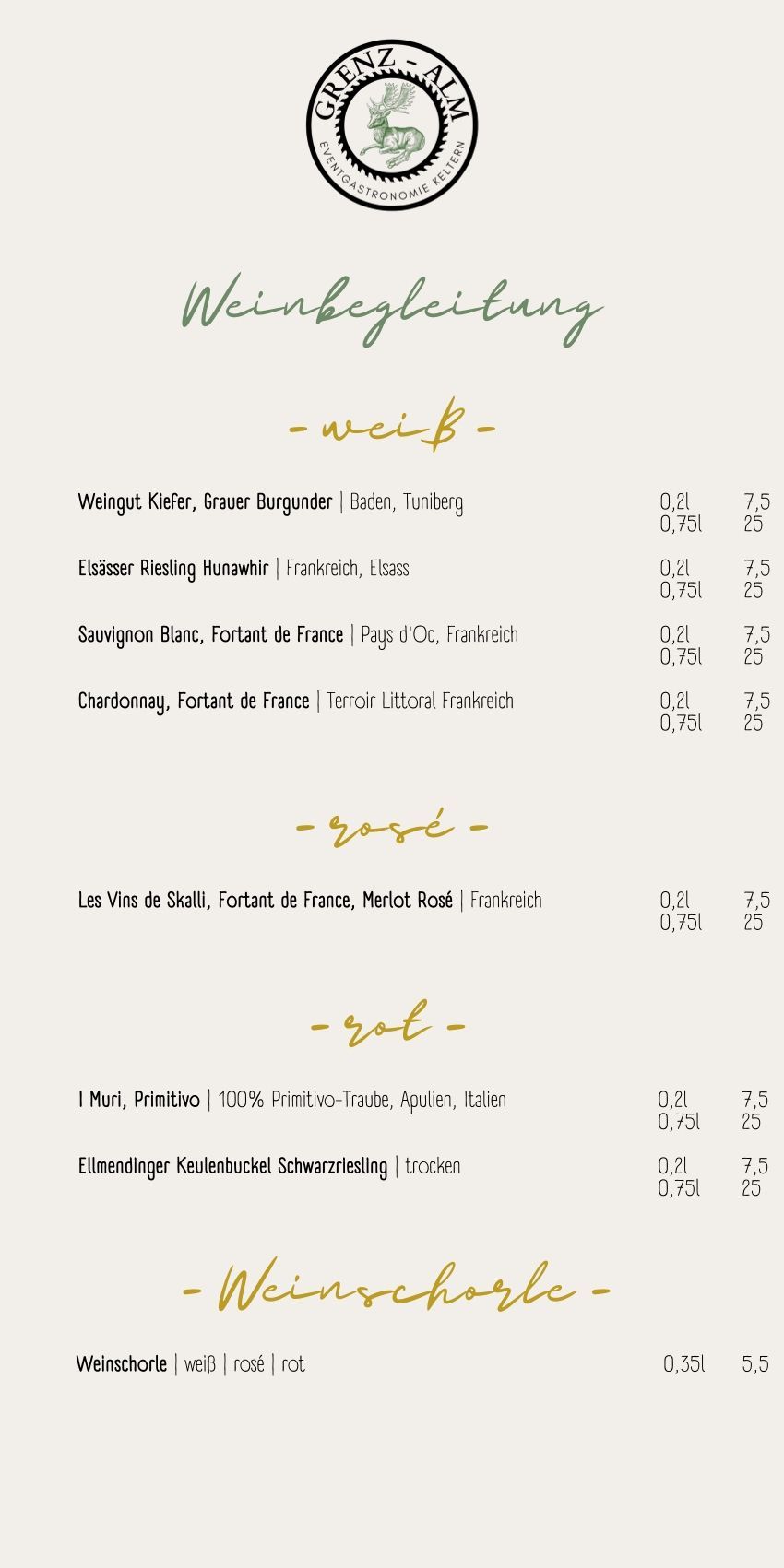 GRENZ - ALM
EVENTGASTRONOMIE KELTERN

Weinbegleitung

- weiß -

Weingut Kiefer, Grauer Burgunder | Baden, Tuniberg 0,2l 7,5
0,75l 25

Elsässer Riesling Hunawhir | Frankreich, Elsass 0,2l 7,5
0,75l 25

Sauvignon Blanc, Fortant de France | Pays d'Oc, Frankreich 0,2l 7,5
0,75l 25

Chardonnay, Fortant de France | Terroir Littoral Frankreich 0,2l 7,5
0,75l 25

- rosé -

Les Vins de Skalli, Fortant de France, Merlot Rosé | Frankreich 0,2l 7,5
0,75l 25

- rot -

I Muri, Primitivo | 100% Primitivo-Traube, Apulien, Italien 0,2l 7,5
0,75l 25

Ellmendinger Keulenbuckel Schwarzriesling | trocken 0,2l 7,5
0,75l 25

- Weinschorle -

Weinschorle | weiß | rosé | rot 0,35l 5,5